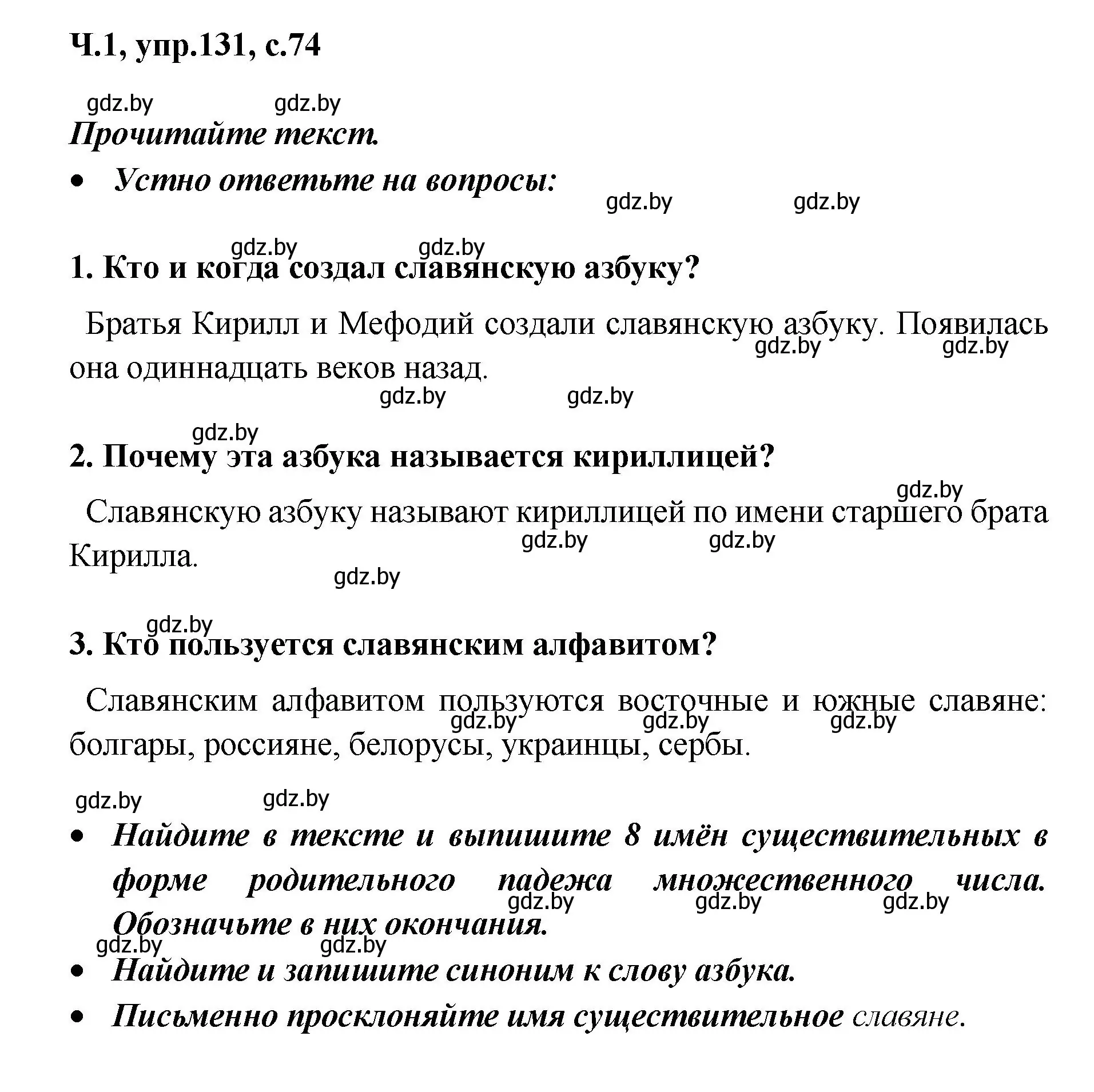 Ч.1, упр.131, с.74

gdz.by gdz.by

Прочитайте текст.

• Устно ответьте на вопросы:

gdz.by gdz.by

gdz.by gdz.by

1. Кто и когда создал славянскую азбуку?

Братья Кирилл и Мефодий создали славянскую азбуку. Появилась она одиннадцать веков назад.

gdz.by gdz.by

gdz.by gdz.by

gdz.by

2. Почему эта азбука называется кириллицей?

gdz.by

Славянскую азбуку называют кириллицей по имени старшего брата Кирилла.

gdz.by gdz.by

gdz.by

gdz.by

3. Кто пользуется славянским алфавитом?

Славянским алфавитом пользуются восточные и южные славяне: болгары, россияне, белорусы, украинцы, сербы.

gdz.by gdz.by gdz.by

gdz.by gdz.by

• Найдите в тексте и выпишите 8 имён существительных в форме родительного падежа множественного числа. Обозначьте в них окончания.

gdz.by gdz.by gdz.by

gdz.by gdz.by

• Найдите и запишите синоним к слову азбука.

• Письменно просклоняйте имя существительное славяне.